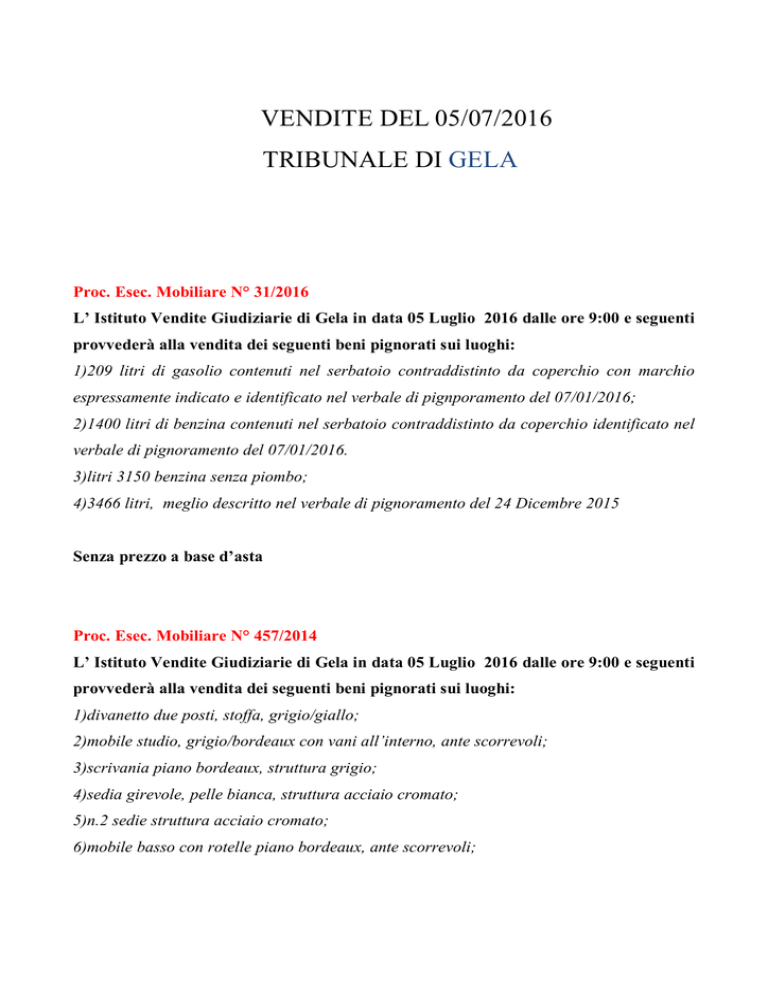 VENDITE DEL 05/07/2016
TRIBUNALE DI GELA

Proc. Esec. Mobiliare N° 31/2016
L' Istituto Vendite Giudiziarie di Gela in data 05 Luglio 2016 dalle ore 9:00 e seguenti provvederà alla vendita dei seguenti beni pignorati sui luoghi:
1)209 litri di gasolio contenuti nel serbatoio contraddistinto da coperchio con marchio espressamente indicato e identificato nel verbale di pignporamento del 07/01/2016;
2)1400 litri di benzina contenuti nel serbatoio contraddistinto da coperchio identificato nel verbale di pignoramento del 07/01/2016.
3)litri 3150 benzina senza piombo;
4)3466 litri, meglio descritto nel verbale di pignoramento del 24 Dicembre 2015

Senza prezzo a base d'asta

Proc. Esec. Mobiliare N° 457/2014
L' Istituto Vendite Giudiziarie di Gela in data 05 Luglio 2016 dalle ore 9:00 e seguenti provvederà alla vendita dei seguenti beni pignorati sui luoghi:
1)divanetto due posti, stoffa, grigio/giallo;
2)mobile studio, grigio/bordeaux con vani all'interno, ante scorrevoli;
3)scrivania piano bordeaux, struttura grigio;
4)sedia girevole, pelle bianca, struttura acciaio cromato;
5)n.2 sedie struttura acciaio cromato;
6)mobile basso con rotelle piano bordeaux, ante scorrevoli;